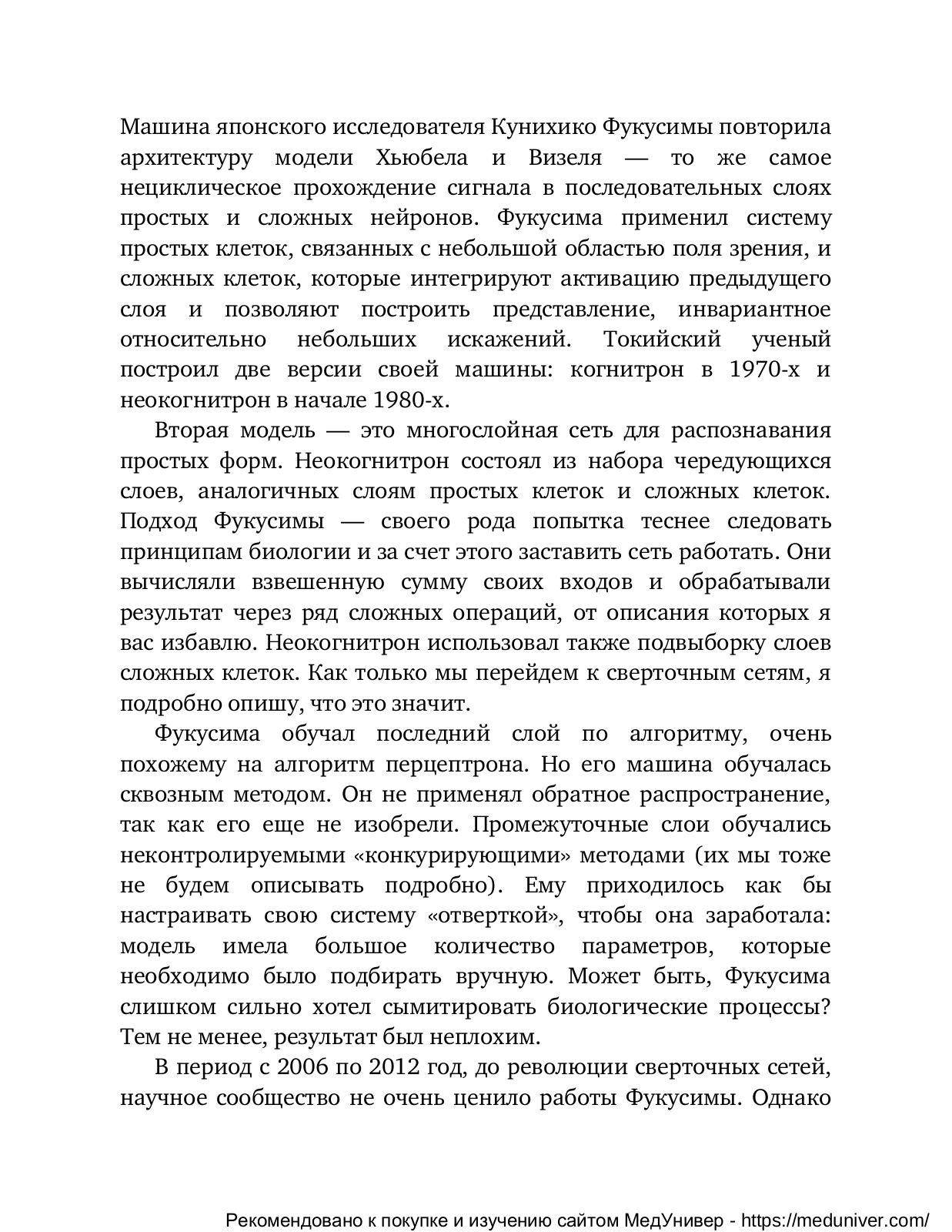 Машина японского исследователя Кунихико Фукусимы повторила архитектуру модели Хьюбела и Визеля — то же самое нециклическое прохождение сигнала в последовательных слоях простых и сложных нейронов. Фукусима применил систему простых клеток, связанных с небольшой областью поля зрения, и сложных клеток, которые интегрируют активацию предыдущего слоя и позволяют построить представление, инвариантное относительно небольших искажений. Токийский ученый построил две версии своей машины: когнитрон в 1970-х и неокогнитрон в начале 1980-х.

Вторая модель — это многослойная сеть для распознавания простых форм. Неокогнитрон состоял из набора чередующихся слоев, аналогичных слоям простых клеток и сложных клеток. Подход Фукусимы — своего рода попытка теснее следовать принципам биологии и за счет этого заставить сеть работать. Они вычисляли взвешенную сумму своих входов и обрабатывали результат через ряд сложных операций, от описания которых я вас избавлю. Неокогнитрон использовал также подвыборку слоев сложных клеток. Как только мы перейдем к сверточным сетям, я подробно опишу, что это значит.

Фукусима обучал последний слой по алгоритму, очень похожему на алгоритм перцептрона. Но его машина обучалась сквозным методом. Он не применял обратное распространение, так как его еще не изобрели. Промежуточные слои обучались неконтролируемыми «конкурирующими» методами (их мы тоже не будем описывать подробно). Ему приходилось как бы настраивать свою систему «отверткой», чтобы она заработала: модель имела большое количество параметров, которые необходимо было подбирать вручную. Может быть, Фукусима слишком сильно хотел сымитировать биологические процессы? Тем не менее, результат был неплохим.

В период с 2006 по 2012 год, до революции сверточных сетей, научное сообщество не очень ценило работы Фукусимы. Однако

Рекомендовано к покупке и изучению сайтом МедУнивер - https://meduniver.com/